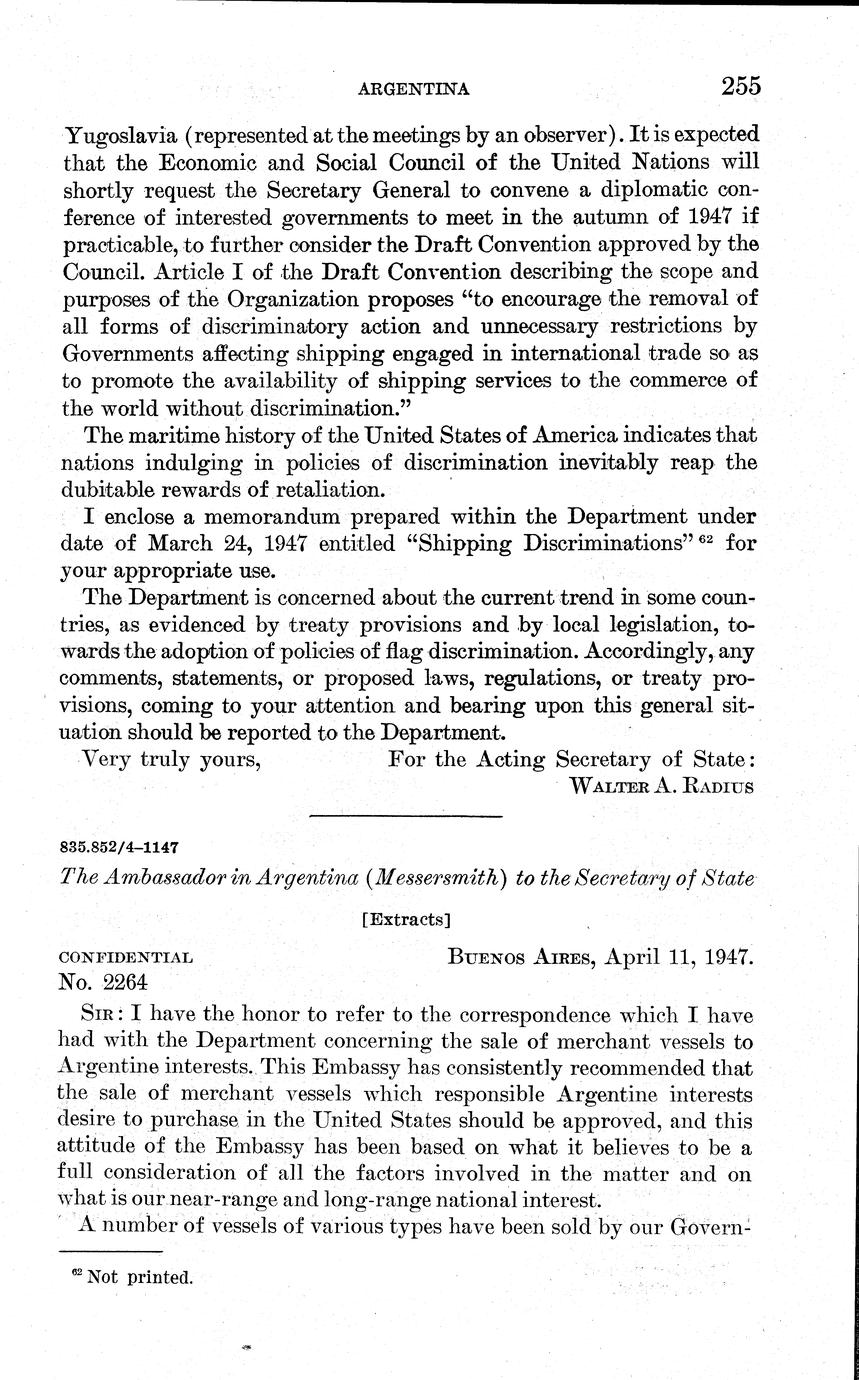 ARGENTINA 255

Yugoslavia (represented at the meetings by an observer). It is expected that the Economic and Social Council of the United Nations will shortly request the Secretary General to convene a diplomatic conference of interested governments to meet in the autumn of 1947 if practicable, to further consider the Draft Convention approved by the Council. Article I of the Draft Convention describing the scope and purposes of the Organization proposes "to encourage the removal of all forms of discriminatory action and unnecessary restrictions by Governments affecting shipping engaged in international trade so as to promote the availability of shipping services to the commerce of the world without discrimination."

The maritime history of the United States of America indicates that nations indulging in policies of discrimination inevitably reap the dubitable rewards of retaliation.

I enclose a memorandum prepared within the Department under date of March 24, 1947 entitled "Shipping Discriminations" $^{62}$ for your appropriate use.

The Department is concerned about the current trend in some countries, as evidenced by treaty provisions and by local legislation, towards the adoption of policies of flag discrimination. Accordingly, any comments, statements, or proposed laws, regulations, or treaty provisions, coming to your attention and bearing upon this general situation should be reported to the Department.

Very truly yours, For the Acting Secretary of State:
WALTER A. RADIUS

835.852/4–1147

The Ambassador in Argentina (Messersmith) to the Secretary of State

[Extracts]

CONFIDENTIAL BUENOS AIRES, April 11, 1947.
No. 2264

SIR: I have the honor to refer to the correspondence which I have had with the Department concerning the sale of merchant vessels to Argentine interests. This Embassy has consistently recommended that the sale of merchant vessels which responsible Argentine interests desire to purchase in the United States should be approved, and this attitude of the Embassy has been based on what it believes to be a full consideration of all the factors involved in the matter and on what is our near-range and long-range national interest.

A number of vessels of various types have been sold by our Govern-

$^{62}$ Not printed.